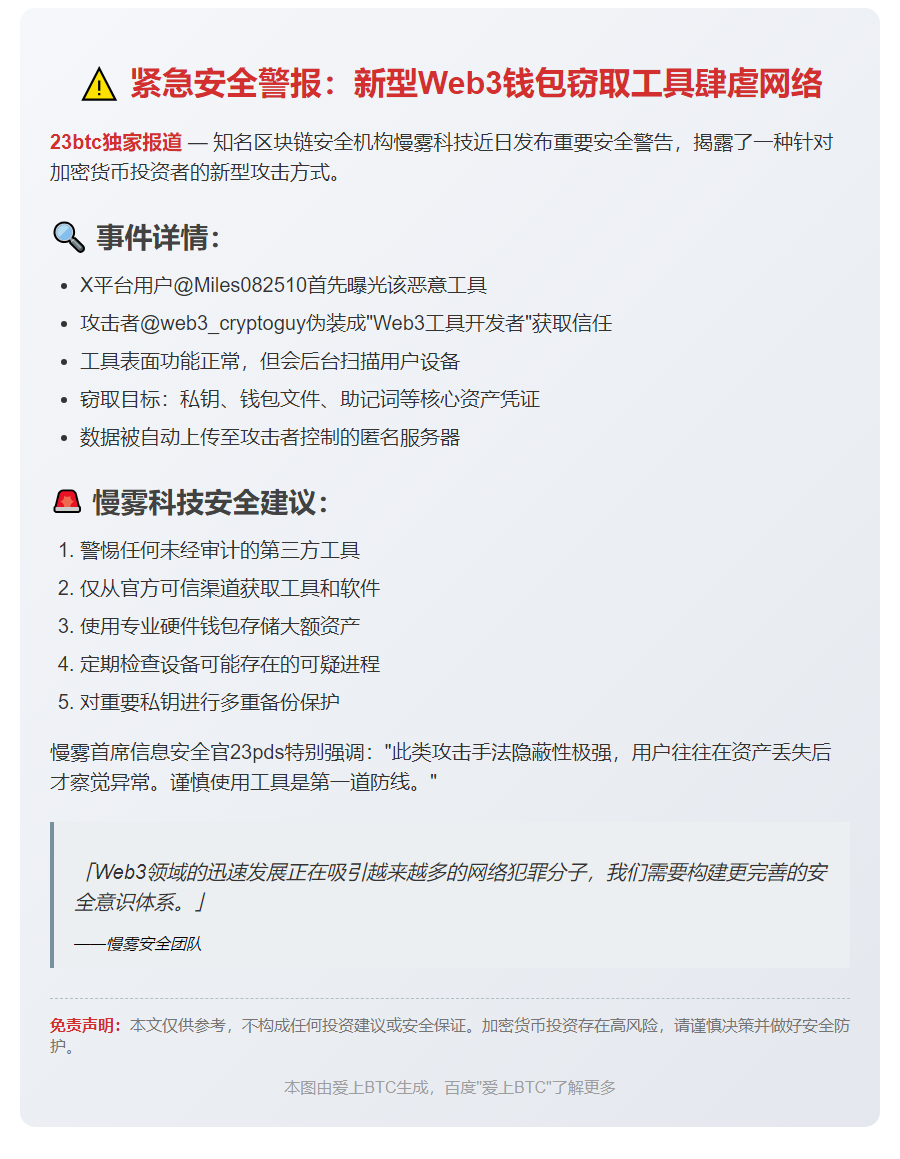 ⚠️ 紧急安全警报：新型Web3钱包窃取工具肆虐网络

23btc独家报道 — 知名区块链安全机构慢雾科技近日发布重要安全警告，揭露了一种针对加密货币投资者的新型攻击方式。

🔍 事件详情：

- X平台用户@Miles082510首先曝光该恶意工具
- 攻击者@web3_cryptoguy伪装成"Web3工具开发者"获取信任
- 工具表面功能正常，但会后台扫描用户设备
- 窃取目标：私钥、钱包文件、助记词等核心资产凭证
- 数据被自动上传至攻击者控制的匿名服务器

🚨 慢雾科技安全建议：

1. 警惕任何未经审计的第三方工具
2. 仅从官方可信渠道获取工具和软件
3. 使用专业硬件钱包存储大额资产
4. 定期检查设备可能存在的可疑进程
5. 对重要私钥进行多重备份保护

慢雾首席信息安全官23pds特别强调："此类攻击手法隐蔽性极强，用户往往在资产丢失后才察觉异常。谨慎使用工具是第一道防线。"

「Web3领域的迅速发展正在吸引越来越多的网络犯罪分子，我们需要构建更完善的安全意识体系。」

——慢雾安全团队

免责声明：本文仅供参考，不构成任何投资建议或安全保证。加密货币投资存在高风险，请谨慎决策并做好安全防护。

本图由爱上BTC生成，百度"爱上BTC"了解更多